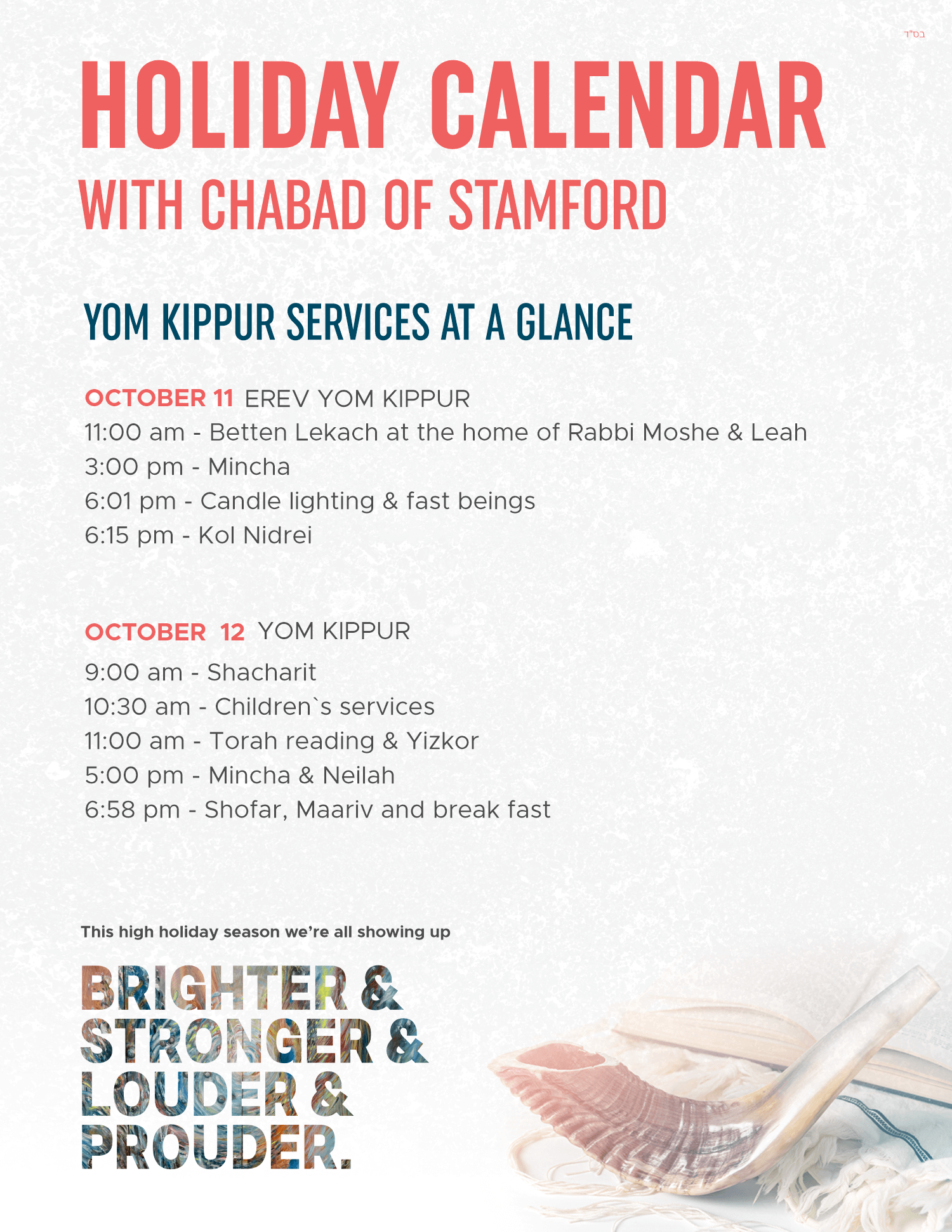 בס"ד

HOLIDAY CALENDAR
WITH CHABAD OF STAMFORD

YOM KIPPUR SERVICES AT A GLANCE

OCTOBER 11 EREV YOM KIPPUR
11:00 am - Betten Lekach at the home of Rabbi Moshe & Leah
3:00 pm - Mincha
6:01 pm - Candle lighting & fast beings
6:15 pm - Kol Nidrei

OCTOBER 12 YOM KIPPUR
9:00 am - Shacharit
10:30 am - Children`s services
11:00 am - Torah reading & Yizkor
5:00 pm - Mincha & Neilah
6:58 pm - Shofar, Maariv and break fast

This high holiday season we're all showing up

BRIGHTER & STRONGER & LOUDER & PROUDER.